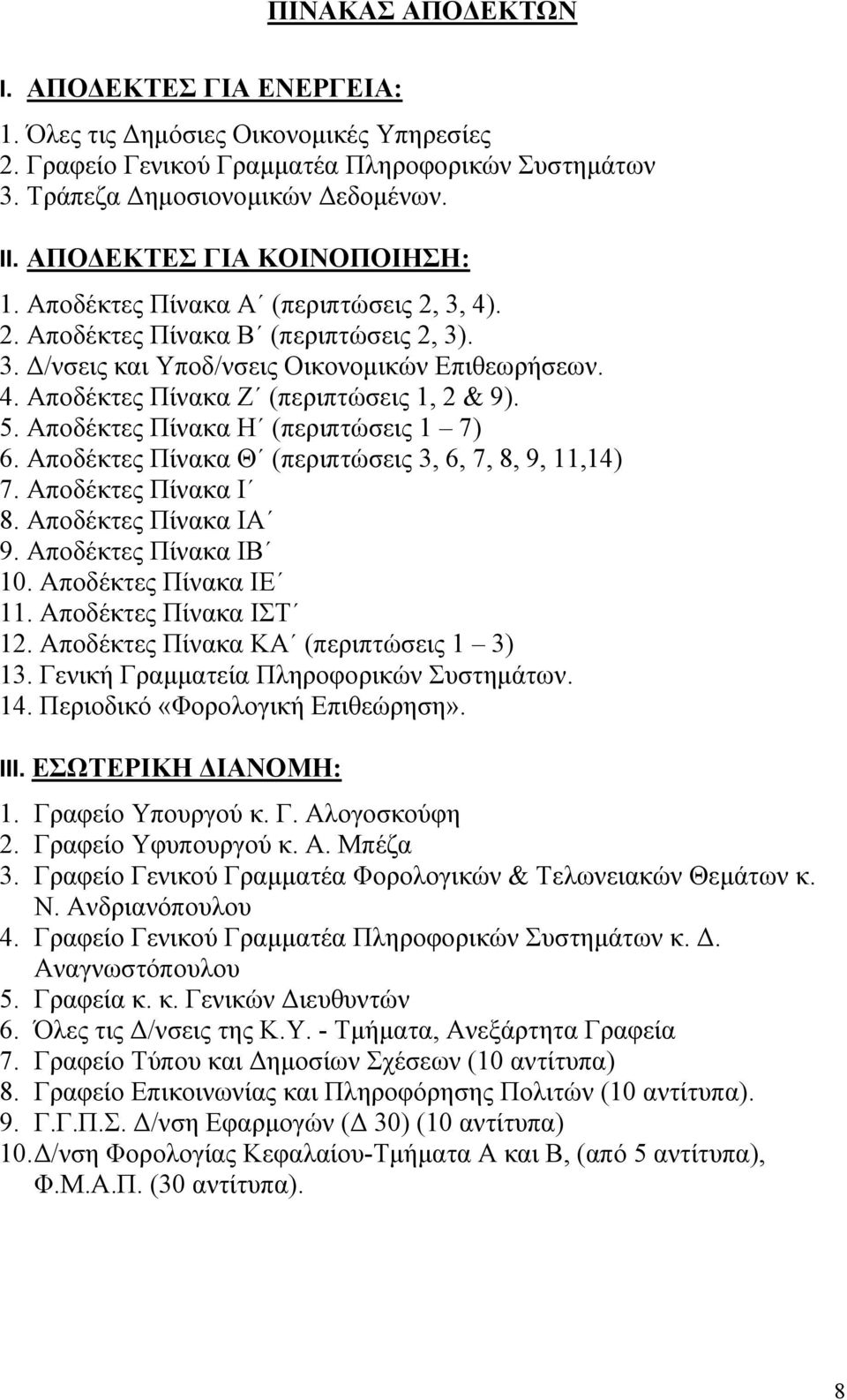 ΠΙΝΑΚΑΣ ΑΠΟΔΕΚΤΩΝ

I. ΑΠΟΔΕΚΤΕΣ ΓΙΑ ΕΝΕΡΓΕΙΑ:
1. Όλες τις Δημόσιες Οικονομικές Υπηρεσίες
2. Γραφείο Γενικού Γραμματέα Πληροφορικών Συστημάτων
3. Τράπεζα Δημοσιονομικών Δεδομένων.

II. ΑΠΟΔΕΚΤΕΣ ΓΙΑ ΚΟΙΝΟΠΟΙΗΣΗ:
1. Αποδέκτες Πίνακα Α΄ (περιπτώσεις 2, 3, 4).
2. Αποδέκτες Πίνακα Β΄ (περιπτώσεις 2, 3).
3. Δ/νσεις και Υποδ/νσεις Οικονομικών Επιθεωρήσεων.
4. Αποδέκτες Πίνακα Ζ΄ (περιπτώσεις 1, 2 & 9).
5. Αποδέκτες Πίνακα Η΄ (περιπτώσεις 1 – 7)
6. Αποδέκτες Πίνακα Θ΄ (περιπτώσεις 3, 6, 7, 8, 9, 11,14)
7. Αποδέκτες Πίνακα Ι΄
8. Αποδέκτες Πίνακα ΙΑ΄
9. Αποδέκτες Πίνακα ΙΒ΄
10. Αποδέκτες Πίνακα ΙΕ΄
11. Αποδέκτες Πίνακα ΙΣΤ΄
12. Αποδέκτες Πίνακα ΚΑ΄ (περιπτώσεις 1 – 3)
13. Γενική Γραμματεία Πληροφορικών Συστημάτων.
14. Περιοδικό «Φορολογική Επιθεώρηση».

III. ΕΣΩΤΕΡΙΚΗ ΔΙΑΝΟΜΗ:
1. Γραφείο Υπουργού κ. Γ. Αλογοσκούφη
2. Γραφείο Υφυπουργού κ. Α. Μπέζα
3. Γραφείο Γενικού Γραμματέα Φορολογικών & Τελωνειακών Θεμάτων κ. Ν. Ανδριανόπουλου
4. Γραφείο Γενικού Γραμματέα Πληροφορικών Συστημάτων κ. Δ. Αναγνωστόπουλου
5. Γραφεία κ. κ. Γενικών Διευθυντών
6. Όλες τις Δ/νσεις της Κ.Υ. - Τμήματα, Ανεξάρτητα Γραφεία
7. Γραφείο Τύπου και Δημοσίων Σχέσεων (10 αντίτυπα)
8. Γραφείο Επικοινωνίας και Πληροφόρησης Πολιτών (10 αντίτυπα).
9. Γ.Γ.Π.Σ. Δ/νση Εφαρμογών (Δ 30) (10 αντίτυπα)
10. Δ/νση Φορολογίας Κεφαλαίου-Τμήματα Α και Β, (από 5 αντίτυπα), Φ.Μ.Α.Π. (30 αντίτυπα).

8